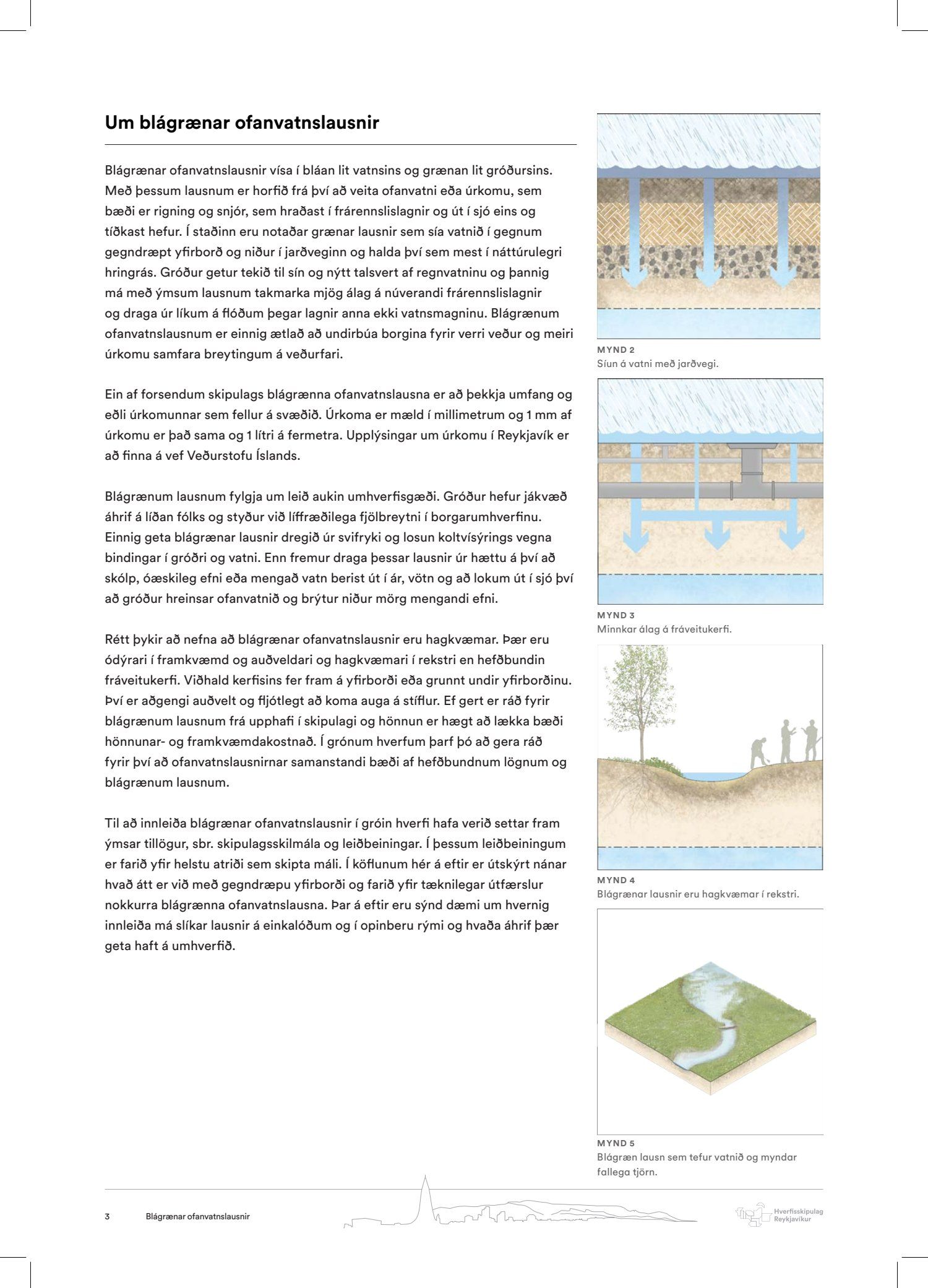 Um blágrænar ofanvatnslausnir

Blágrænar ofanvatnslausnir vísa í bláan lit vatnsins og grænan lit gróðursins. Með þessum lausnum er horfið frá því að veita ofanvatni eða úrkomu, sem bæði er rigning og snjór, sem hraðast í frárennslislagnir og út í sjó eins og tíðkast hefur. Í staðinn eru notaðar grænar lausnir sem sía vatnið í gegnum gegndræpt yfirborð og niður í jarðveginn og halda því sem mest í náttúrulegri hringrás. Gróður getur tekið til sín og nýtt talsvert af regnvatninu og þannig má með ýmsum lausnum takmarka mjög álag á núverandi frárennslislagnir og draga úr líkum á flóðum þegar lagnir anna ekki vatnsmagninu. Blágrænum ofanvatnslausnum er einnig ætlað að undirbúa borgina fyrir verri veður og meiri úrkomu samfara breytingum á veðurfari.

Ein af forsendum skipulags blágrænna ofanvatnslausna er að þekkja umfang og eðli úrkomunnar sem fellur á svæðið. Úrkoma er mæld í millimetrum og 1 mm af úrkomu er það sama og 1 lítri á fermetra. Upplýsingar um úrkomu í Reykjavík er að finna á vef Veðurstofu Íslands.

Blágrænum lausnum fylgja um leið aukin umhverfisgæði. Gróður hefur jákvæð áhrif á líðan fólks og styður við líffræðilega fjölbreytni í borgarumhverfinu. Einnig geta blágrænar lausnir dregið úr svifryki og losun koltvísýrings vegna bindingar í gróðri og vatni. Enn fremur draga þessar lausnir úr hættu á því að skólp, óæskileg efni eða mengað vatn berist út í ár, vötn og að lokum út í sjó því að gróður hreinsar ofanvatnið og brýtur niður mörg mengandi efni.

Rétt þykir að nefna að blágrænar ofanvatnslausnir eru hagkvæmar. Þær eru ódýrari í framkvæmd og auðveldari og hagkvæmari í rekstri en hefðbundin fráveitukerfi. Viðhald kerfisins fer fram á yfirborði eða grunnt undir yfirborðinu. Því er aðgengi auðvelt og fljótlegt að koma auga á stíflur. Ef gert er ráð fyrir blágrænum lausnum frá upphafi í skipulagi og hönnun er hægt að lækka bæði hönnunar- og framkvæmdakostnað. Í grónum hverfum þarf þó að gera ráð fyrir því að ofanvatnslausnirnar samanstandi bæði af hefðbundnum lögnum og blágrænum lausnum.

Til að innleiða blágrænar ofanvatnslausnir í gróin hverfi hafa verið settar fram ýmsar tillögur, sbr. skipulagsskilmála og leiðbeiningar. Í þessum leiðbeiningum er farið yfir helstu atriði sem skipta máli. Í köflunum hér á eftir er útskýrt nánar hvað átt er við með gegndræpu yfirborði og farið yfir tæknilegar útfærslur nokkurra blágrænna ofanvatnslausna. Þar á eftir eru sýnd dæmi um hvernig innleiða má slíkar lausnir á einkalóðum og í opinberu rými og hvaða áhrif þær geta haft á umhverfið.

MYND 2
Síun á vatni með jarðvegi.

MYND 3
Minnkar álag á fráveitukerfi.

MYND 4
Blágrænar lausnir eru hagkvæmar í rekstri.

MYND 5
Blágræn lausn sem tefur vatnið og myndar fallega tjörn.

3 Blágrænar ofanvatnslausnir

Hverfisskipulag Reykjavíkur